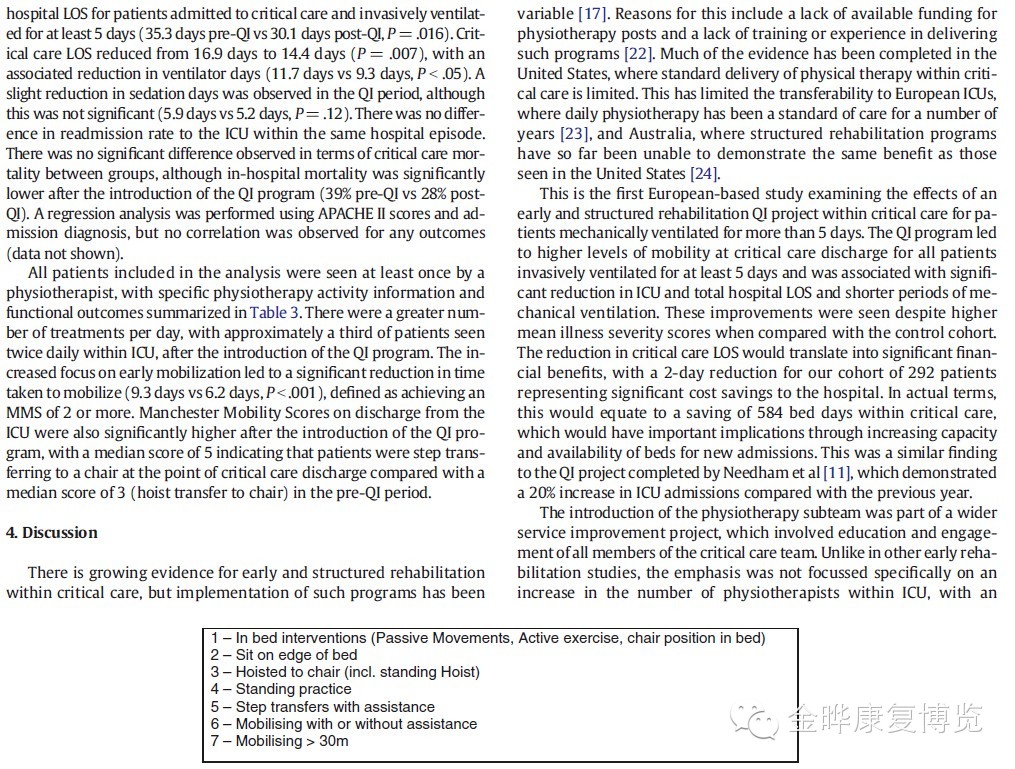 hospital LOS for patients admitted to critical care and invasively ventilated for at least 5 days (35.3 days pre-QI vs 30.1 days post-QI, $P = .016$). Critical care LOS reduced from 16.9 days to 14.4 days ($P = .007$), with an associated reduction in ventilator days (11.7 days vs 9.3 days, $P < .05$). A slight reduction in sedation days was observed in the QI period, although this was not significant (5.9 days vs 5.2 days, $P = .12$). There was no difference in readmission rate to the ICU within the same hospital episode. There was no significant difference observed in terms of critical care mortality between groups, although in-hospital mortality was significantly lower after the introduction of the QI program (39% pre-QI vs 28% post-QI). A regression analysis was performed using APACHE II scores and admission diagnosis, but no correlation was observed for any outcomes (data not shown).

All patients included in the analysis were seen at least once by a physiotherapist, with specific physiotherapy activity information and functional outcomes summarized in Table 3. There were a greater number of treatments per day, with approximately a third of patients seen twice daily within ICU, after the introduction of the QI program. The increased focus on early mobilization led to a significant reduction in time taken to mobilize (9.3 days vs 6.2 days, $P < .001$), defined as achieving an MMS of 2 or more. Manchester Mobility Scores on discharge from the ICU were also significantly higher after the introduction of the QI program, with a median score of 5 indicating that patients were step transferring to a chair at the point of critical care discharge compared with a median score of 3 (hoist transfer to chair) in the pre-QI period.

4. Discussion

There is growing evidence for early and structured rehabilitation within critical care, but implementation of such programs has been variable [17]. Reasons for this include a lack of available funding for physiotherapy posts and a lack of training or experience in delivering such programs [22]. Much of the evidence has been completed in the United States, where standard delivery of physical therapy within critical care is limited. This has limited the transferability to European ICUs, where daily physiotherapy has been a standard of care for a number of years [23], and Australia, where structured rehabilitation programs have so far been unable to demonstrate the same benefit as those seen in the United States [24].

This is the first European-based study examining the effects of an early and structured rehabilitation QI project within critical care for patients mechanically ventilated for more than 5 days. The QI program led to higher levels of mobility at critical care discharge for all patients invasively ventilated for at least 5 days and was associated with significant reduction in ICU and total hospital LOS and shorter periods of mechanical ventilation. These improvements were seen despite higher mean illness severity scores when compared with the control cohort. The reduction in critical care LOS would translate into significant financial benefits, with a 2-day reduction for our cohort of 292 patients representing significant cost savings to the hospital. In actual terms, this would equate to a saving of 584 bed days within critical care, which would have important implications through increasing capacity and availability of beds for new admissions. This was a similar finding to the QI project completed by Needham et al [11], which demonstrated a 20% increase in ICU admissions compared with the previous year.

The introduction of the physiotherapy subteam was part of a wider service improvement project, which involved education and engagement of all members of the critical care team. Unlike in other early rehabilitation studies, the emphasis was not focussed specifically on an increase in the number of physiotherapists within ICU, with an

1 – In bed interventions (Passive Movements, Active exercise, chair position in bed)
2 – Sit on edge of bed
3 – Hoisted to chair (incl. standing Hoist)
4 – Standing practice
5 – Step transfers with assistance
6 – Mobilising with or without assistance
7 – Mobilising > 30m

金晔康复博览